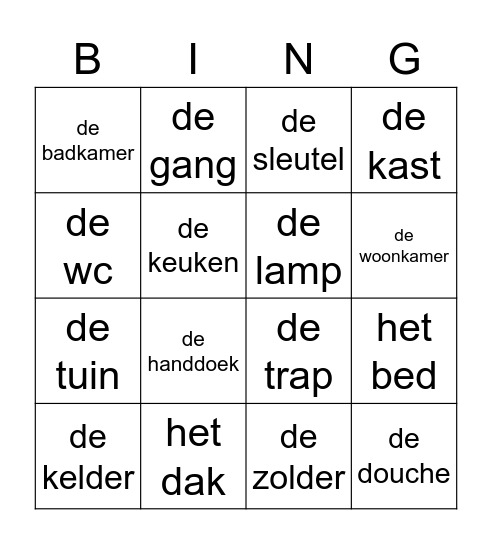 | B | I | N | G |
|---|---|---|---|
| de badkamer | de gang | de sleutel | de kast |
| de wc | de keuken | de lamp | de woonkamer |
| de tuin | de handdoek | de trap | het bed |
| de kelder | het dak | de zolder | de douche |